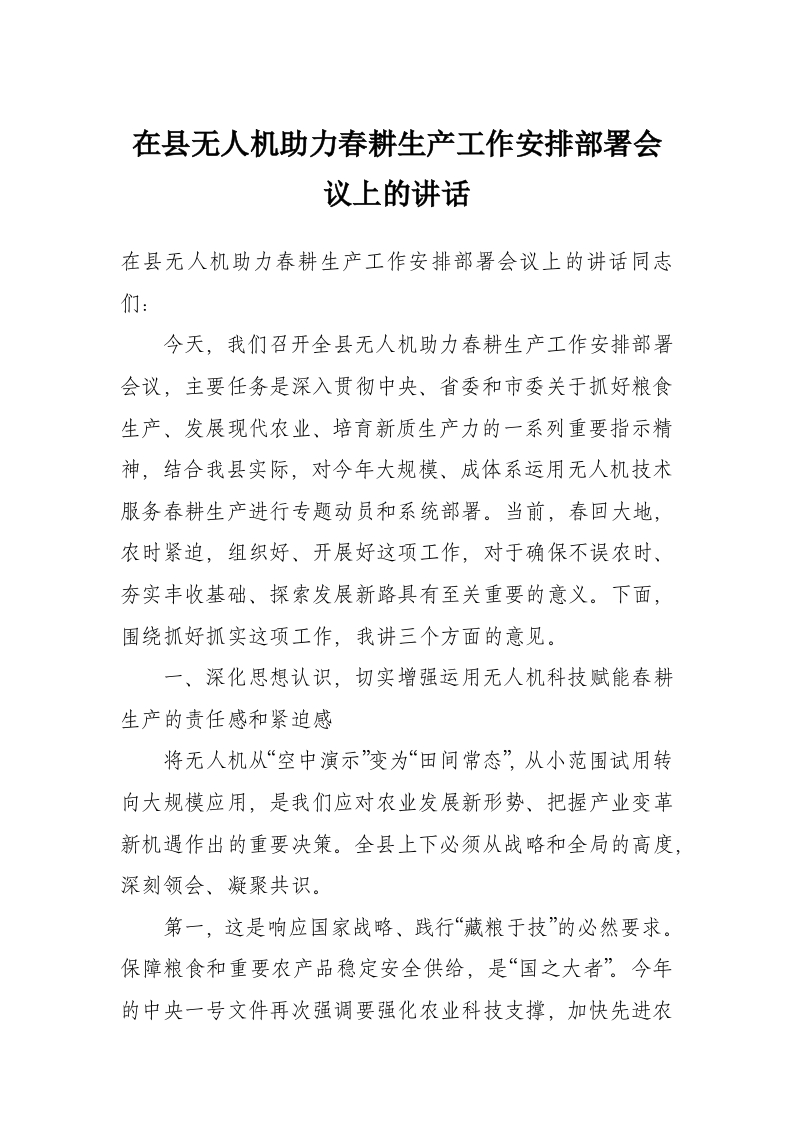 在县无人机助力春耕生产工作安排部署会议上的讲话

在县无人机助力春耕生产工作安排部署会议上的讲话同志们：

今天，我们召开全县无人机助力春耕生产工作安排部署会议，主要任务是深入贯彻中央、省委和市委关于抓好粮食生产、发展现代农业、培育新质生产力的一系列重要指示精神，结合我县实际，对今年大规模、成体系运用无人机技术服务春耕生产进行专题动员和系统部署。当前，春回大地，农时紧迫，组织好、开展好这项工作，对于确保不误农时、夯实丰收基础、探索发展新路具有至关重要的意义。下面，围绕抓好抓实这项工作，我讲三个方面的意见。

一、深化思想认识，切实增强运用无人机科技赋能春耕生产的责任感和紧迫感

将无人机从“空中演示”变为“田间常态”，从小范围试用转向大规模应用，是我们应对农业发展新形势、把握产业变革新机遇作出的重要决策。全县上下必须从战略和全局的高度，深刻领会、凝聚共识。

第一，这是响应国家战略、践行“藏粮于技”的必然要求。保障粮食和重要农产品稳定安全供给，是“国之大者”。今年的中央一号文件再次强调要强化农业科技支撑，加快先进农